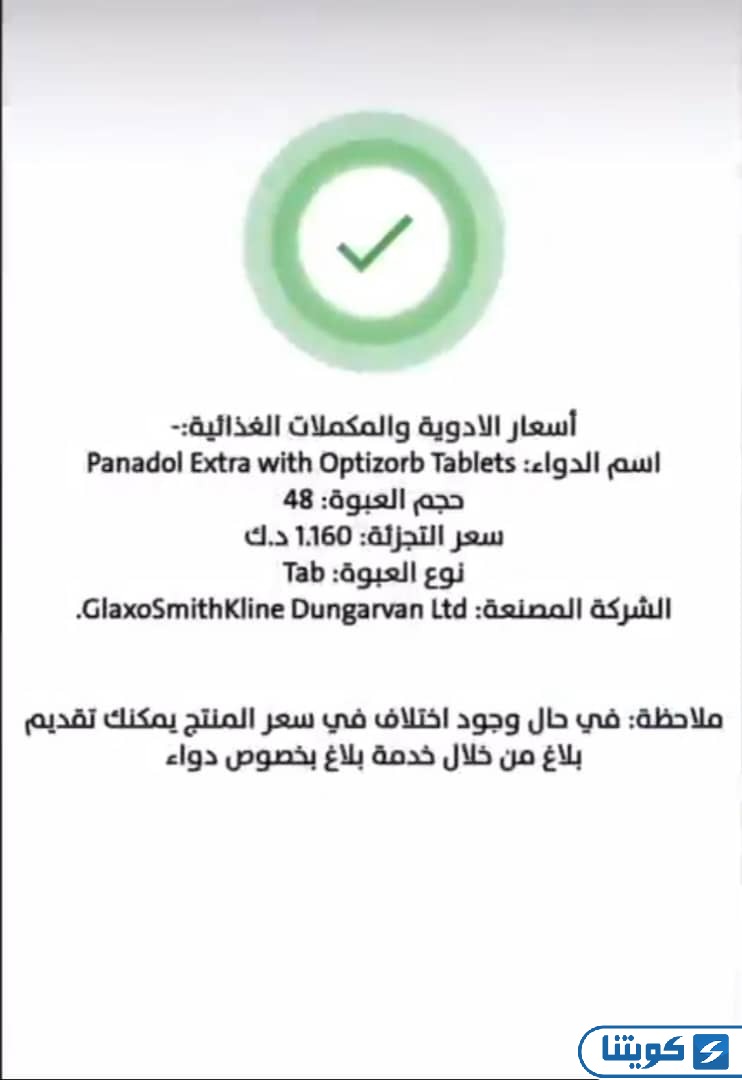 أسعار الادوية والمكملات الغذائية:-
اسم الدواء: Panadol Extra with Optizorb Tablets
حجم العبوة: 48
سعر التجزئة: 1.160 د.ك
نوع العبوة: Tab
الشركة المصنعة: GlaxoSmithKline Dungarvan Ltd.

ملاحظة: في حال وجود اختلاف في سعر المنتج يمكنك تقديم بلاغ من خلال خدمة بلاغ بخصوص دواء

كويتنا